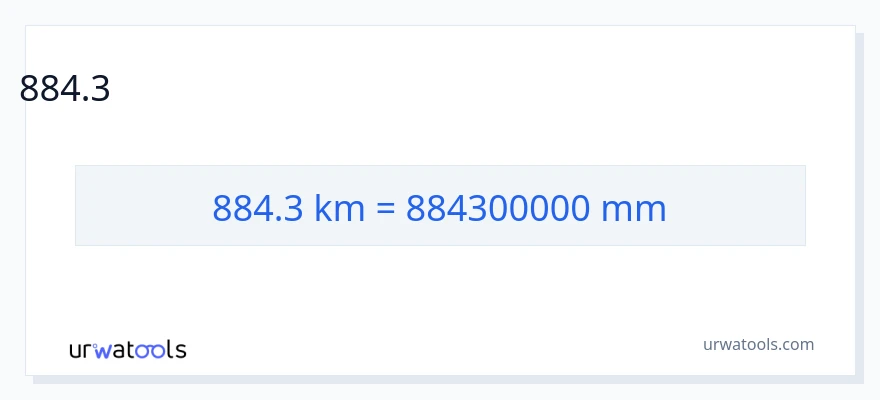 884.3

884.3 km = 884300000 mm

urwatools

urwatools.com